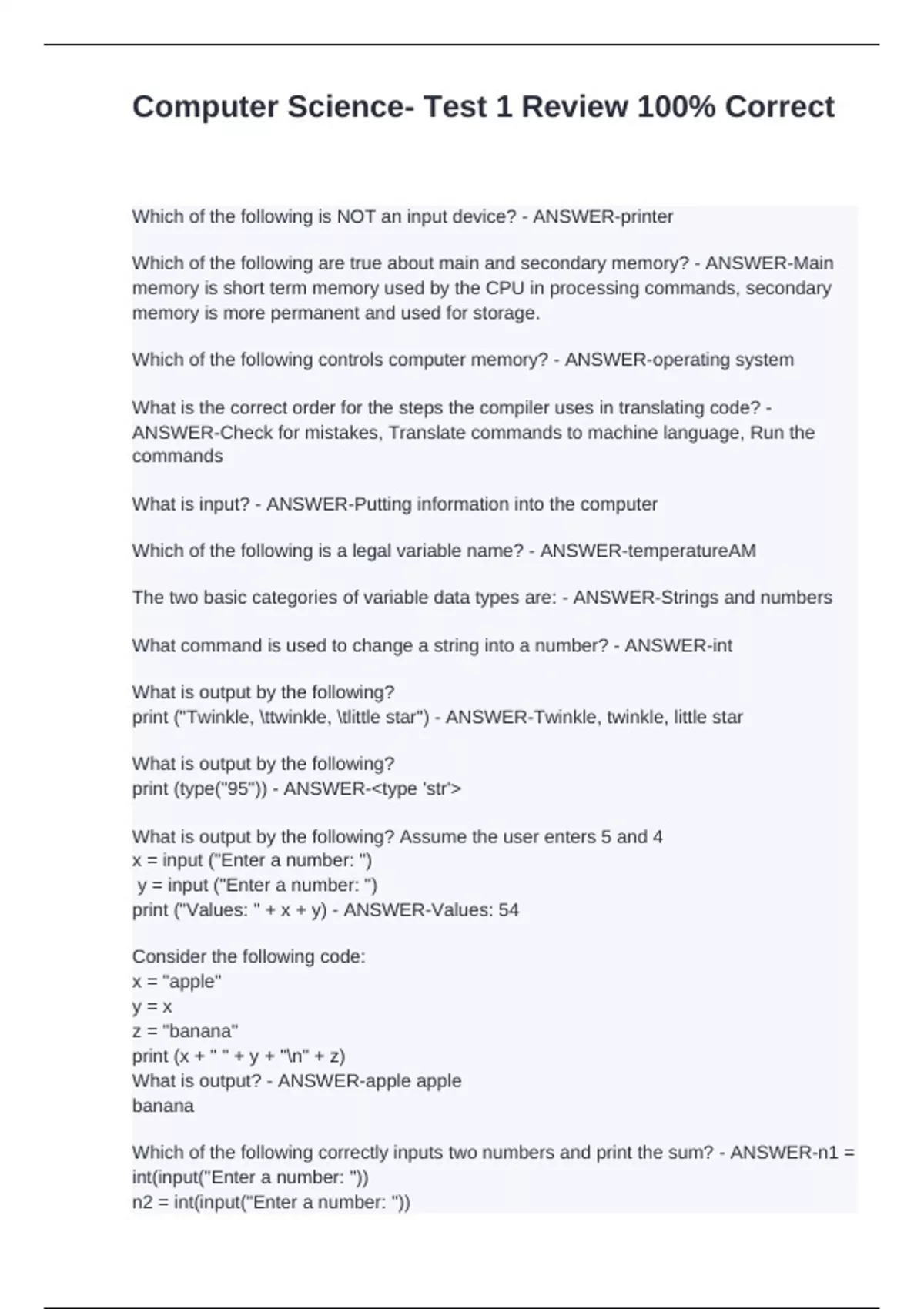 Computer Science- Test 1 Review 100% Correct

Which of the following is NOT an input device? - ANSWER-printer

Which of the following are true about main and secondary memory? - ANSWER-Main memory is short term memory used by the CPU in processing commands, secondary memory is more permanent and used for storage.

Which of the following controls computer memory? - ANSWER-operating system

What is the correct order for the steps the compiler uses in translating code? - ANSWER-Check for mistakes, Translate commands to machine language, Run the commands

What is input? - ANSWER-Putting information into the computer

Which of the following is a legal variable name? - ANSWER-temperatureAM

The two basic categories of variable data types are: - ANSWER-Strings and numbers

What command is used to change a string into a number? - ANSWER-int

What is output by the following?
print ("Twinkle, \ttwinkle, \tlittle star") - ANSWER-Twinkle, twinkle, little star

What is output by the following?
print (type("95")) - ANSWER-<type 'str'>

What is output by the following? Assume the user enters 5 and 4
x = input ("Enter a number: ")
y = input ("Enter a number: ")
print ("Values: " + x + y) - ANSWER-Values: 54

Consider the following code:
x = "apple"
y = x
z = "banana"
print (x + " " + y + "\n" + z)
What is output? - ANSWER-apple apple
banana

Which of the following correctly inputs two numbers and print the sum? - ANSWER-n1 = int(input("Enter a number: "))
n2 = int(input("Enter a number: "))